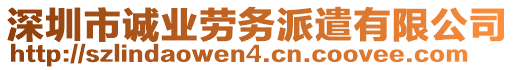 深圳市诚业劳务派遣有限公司
http://szlindaowen4.cn.coovee.com